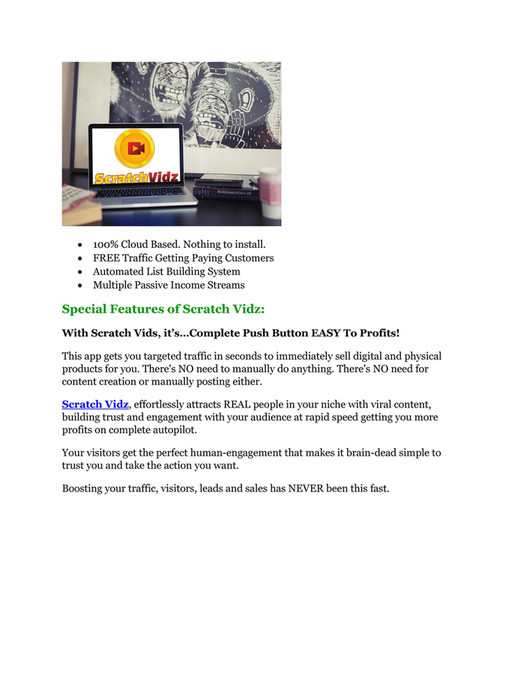 ScratchVidz

- 100% Cloud Based. Nothing to install.
- FREE Traffic Getting Paying Customers
- Automated List Building System
- Multiple Passive Income Streams

Special Features of Scratch Vidz:

With Scratch Vids, it's...Complete Push Button EASY To Profits!

This app gets you targeted traffic in seconds to immediately sell digital and physical products for you. There's NO need to manually do anything. There's NO need for content creation or manually posting either.

Scratch Vidz, effortlessly attracts REAL people in your niche with viral content, building trust and engagement with your audience at rapid speed getting you more profits on complete autopilot.

Your visitors get the perfect human-engagement that makes it brain-dead simple to trust you and take the action you want.

Boosting your traffic, visitors, leads and sales has NEVER been this fast.